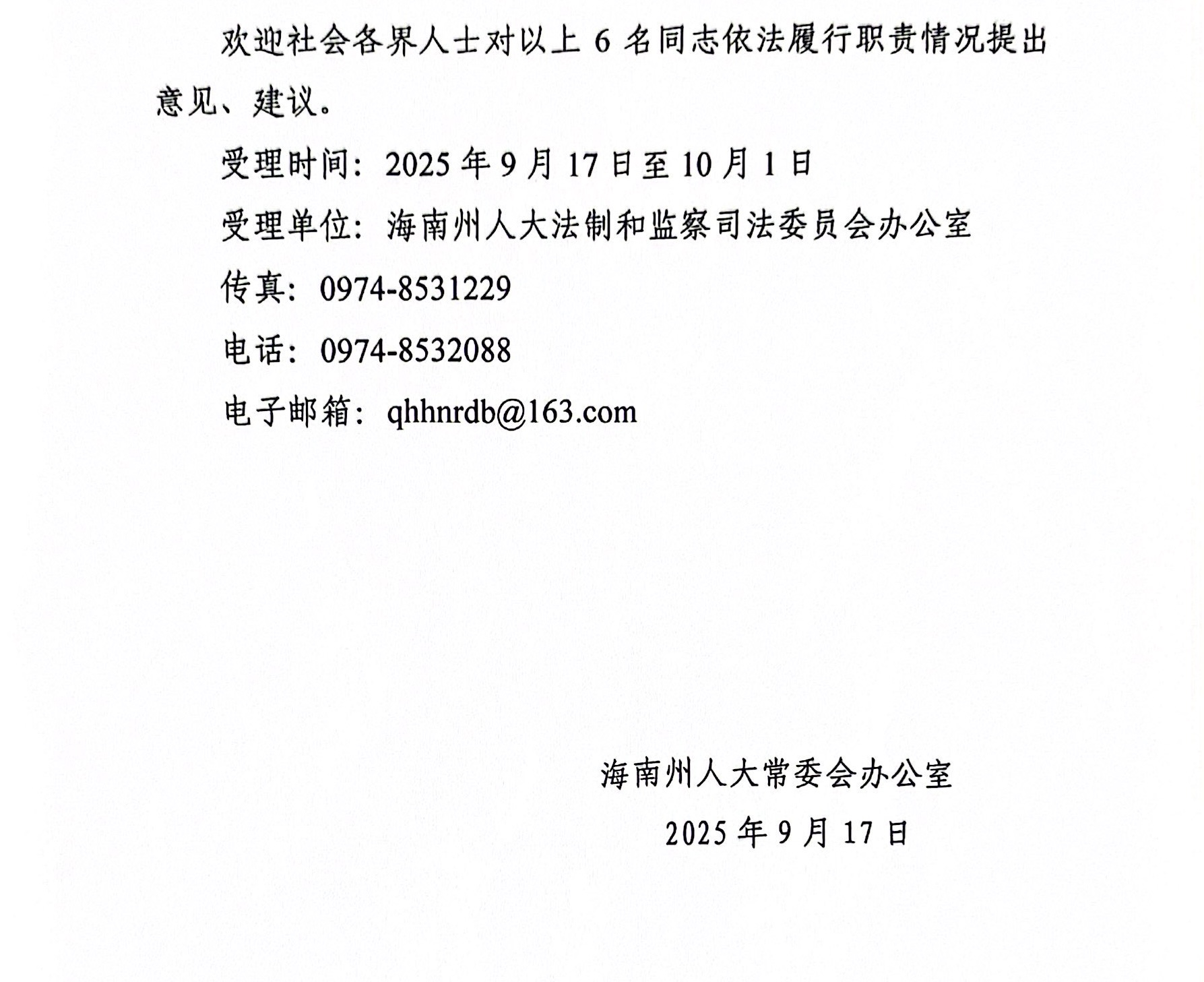 欢迎社会各界人士对以上6名同志依法履行职责情况提出意见、建议。

受理时间：2025年9月17日至10月1日

受理单位：海南州人大法制和监察司法委员会办公室

传真：0974-8531229

电话：0974-8532088

电子邮箱：qhhnrdb@163.com

海南州人大常委会办公室

2025年9月17日